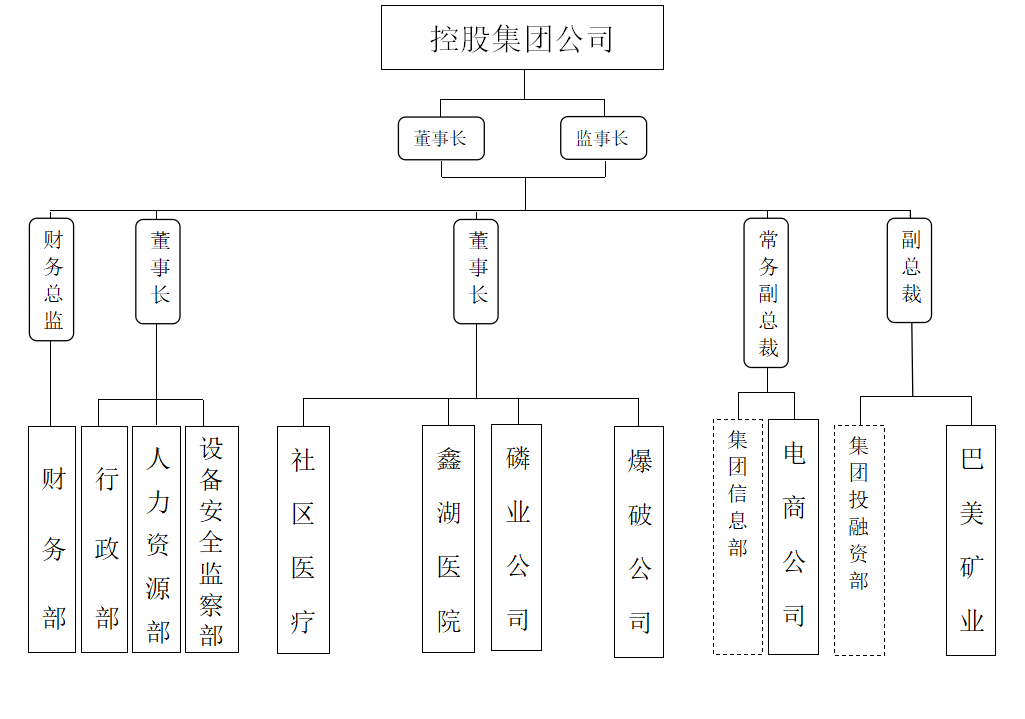 控股集团公司

董事长

监事长

财务总监

董事长

董事长

常务副总裁

副总裁

财务部

行政部

人力资源部

设备安全监察部

社区医疗

鑫湖医院

磷业公司

爆破公司

集团信息部

电商公司

集团投融资部

巴美矿业